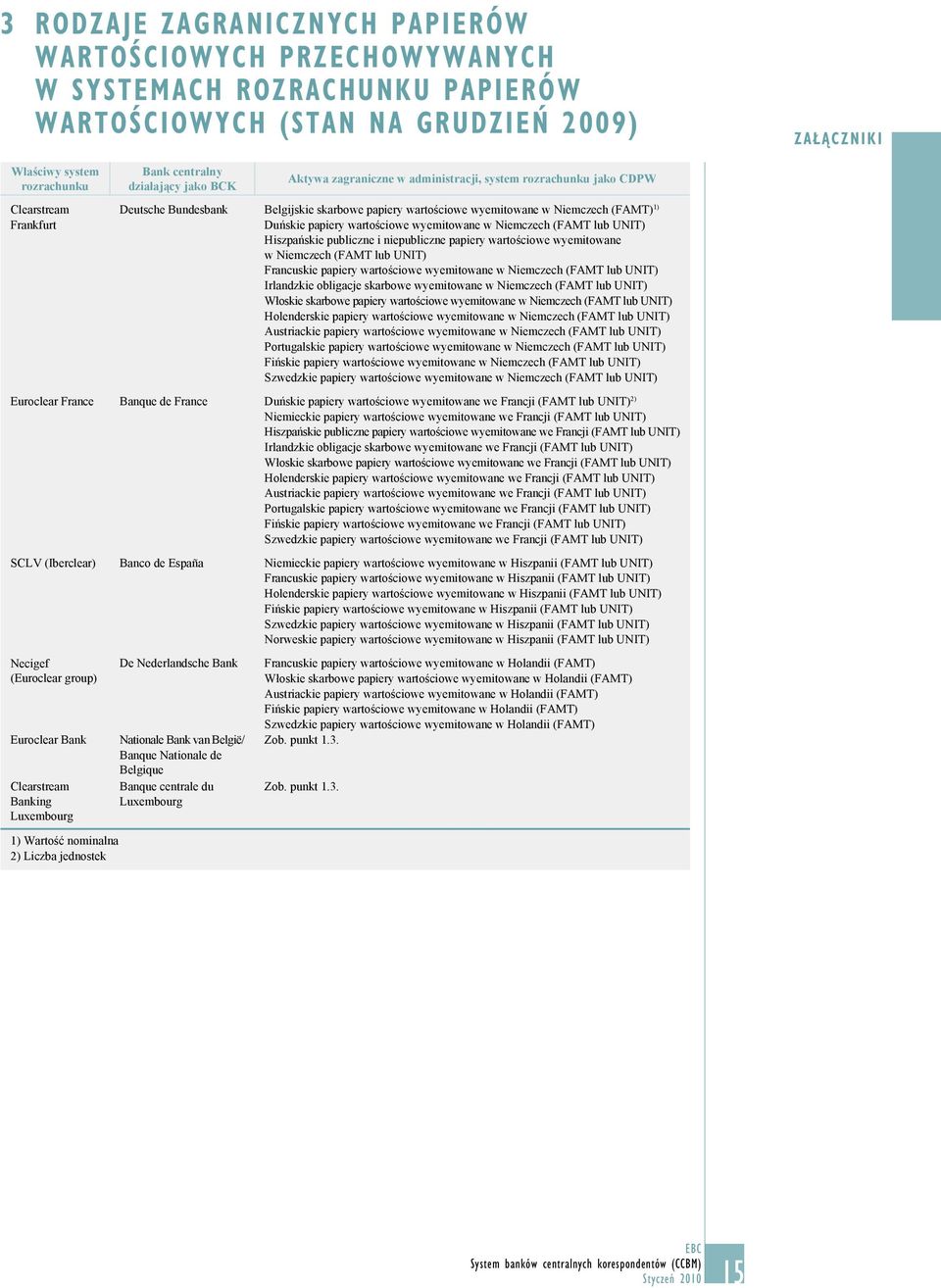 3 RODZAJE ZAGRANICZNYCH PAPIERÓW WARTOŚCIOWYCH PRZECHOWYWANYCH W SYSTEMACH ROZRACHUNKU PAPIERÓW WARTOŚCIOWYCH (STAN NA GRUDZIEŃ 2009)

ZAŁĄCZNIKI

| Właściwy system rozrachunku | Bank centralny działający jako BCK | Aktywa zagraniczne w administracji, system rozrachunku jako CDPW |
|---|---|---|
| Clearstream Frankfurt | Deutsche Bundesbank | Belgijskie skarbowe papiery wartościowe wyemitowane w Niemczech (FAMT)$^{1)}$ Duńskie papiery wartościowe wyemitowane w Niemczech (FAMT lub UNIT) Hiszpańskie publiczne i niepubliczne papiery wartościowe wyemitowane w Niemczech (FAMT lub UNIT) Francuskie papiery wartościowe wyemitowane w Niemczech (FAMT lub UNIT) Irlandzkie obligacje skarbowe wyemitowane w Niemczech (FAMT lub UNIT) Włoskie skarbowe papiery wartościowe wyemitowane w Niemczech (FAMT lub UNIT) Holenderskie papiery wartościowe wyemitowane w Niemczech (FAMT lub UNIT) Austriackie papiery wartościowe wyemitowane w Niemczech (FAMT lub UNIT) Portugalskie papiery wartościowe wyemitowane w Niemczech (FAMT lub UNIT) Fińskie papiery wartościowe wyemitowane w Niemczech (FAMT lub UNIT) Szwedzkie papiery wartościowe wyemitowane w Niemczech (FAMT lub UNIT) |
| Euroclear France | Banque de France | Duńskie papiery wartościowe wyemitowane we Francji (FAMT lub UNIT)$^{2)}$ Niemieckie papiery wartościowe wyemitowane we Francji (FAMT lub UNIT) Hiszpańskie publiczne papiery wartościowe wyemitowane we Francji (FAMT lub UNIT) Irlandzkie obligacje skarbowe wyemitowane we Francji (FAMT lub UNIT) Włoskie skarbowe papiery wartościowe wyemitowane we Francji (FAMT lub UNIT) Holenderskie papiery wartościowe wyemitowane we Francji (FAMT lub UNIT) Austriackie papiery wartościowe wyemitowane we Francji (FAMT lub UNIT) Portugalskie papiery wartościowe wyemitowane we Francji (FAMT lub UNIT) Fińskie papiery wartościowe wyemitowane we Francji (FAMT lub UNIT) Szwedzkie papiery wartościowe wyemitowane we Francji (FAMT lub UNIT) |
| SCLV (Iberclear) | Banco de España | Niemieckie papiery wartościowe wyemitowane w Hiszpanii (FAMT lub UNIT) Francuskie papiery wartościowe wyemitowane w Hiszpanii (FAMT lub UNIT) Holenderskie papiery wartościowe wyemitowane w Hiszpanii (FAMT lub UNIT) Fińskie papiery wartościowe wyemitowane w Hiszpanii (FAMT lub UNIT) Szwedzkie papiery wartościowe wyemitowane w Hiszpanii (FAMT lub UNIT) Norweskie papiery wartościowe wyemitowane w Hiszpanii (FAMT lub UNIT) |
| Necigef (Euroclear group) | De Nederlandsche Bank | Francuskie papiery wartościowe wyemitowane w Holandii (FAMT) Włoskie skarbowe papiery wartościowe wyemitowane w Holandii (FAMT) Austriackie papiery wartościowe wyemitowane w Holandii (FAMT) Fińskie papiery wartościowe wyemitowane w Holandii (FAMT) Szwedzkie papiery wartościowe wyemitowane w Holandii (FAMT) |
| Euroclear Bank | Nationale Bank van België/ Banque Nationale de Belgique | Zob. punkt 1.3. |
| Clearstream Banking Luxembourg | Banque centrale du Luxembourg | Zob. punkt 1.3. |

1) Wartość nominalna
2) Liczba jednostek

EBC
System banków centralnych korespondentów (CCBM)
Styczeń 2010
15